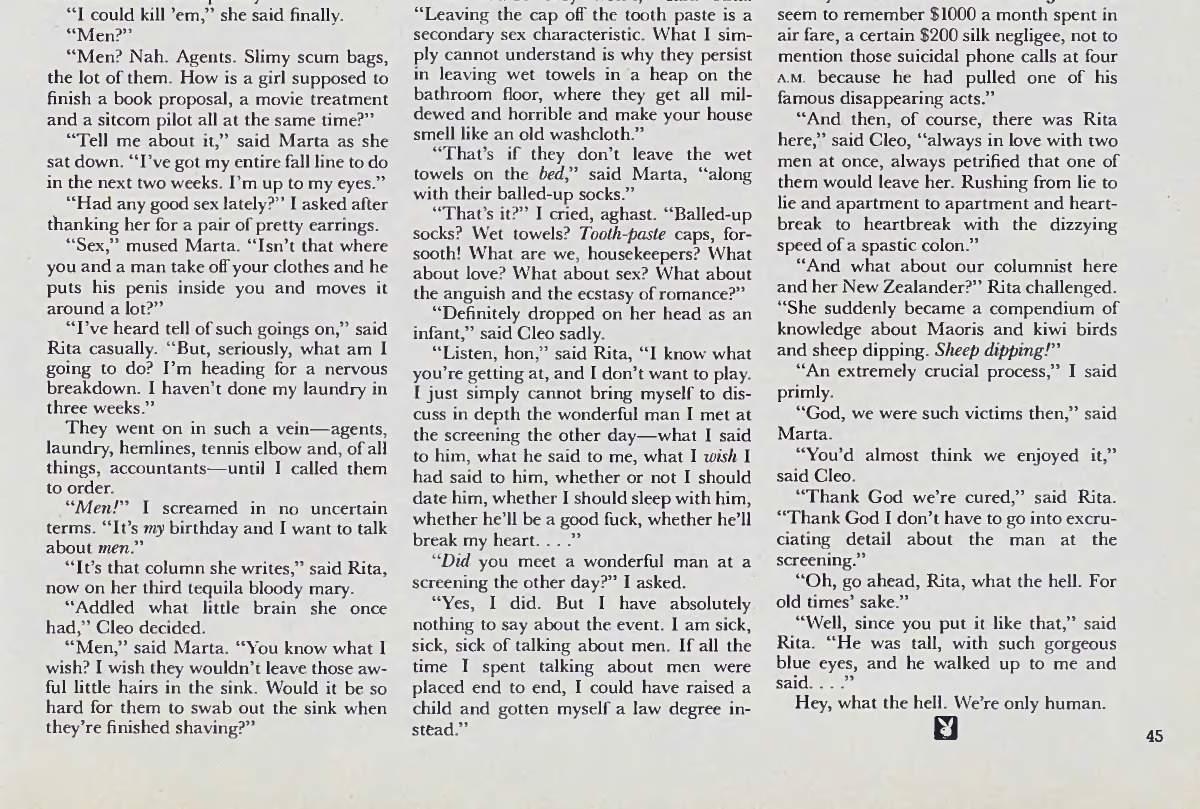 "I could kill 'em," she said finally.

"Men?"

"Men? Nah. Agents. Slimy scum bags, the lot of them. How is a girl supposed to finish a book proposal, a movie treatment and a sitcom pilot all at the same time?"

"Tell me about it," said Marta as she sat down. "I've got my entire fall line to do in the next two weeks. I'm up to my eyes."

"Had any good sex lately?" I asked after thanking her for a pair of pretty earrings.

"Sex," mused Marta. "Isn't that where you and a man take off your clothes and he puts his penis inside you and moves it around a lot?"

"I've heard tell of such goings on," said Rita casually. "But, seriously, what am I going to do? I'm heading for a nervous breakdown. I haven't done my laundry in three weeks."

They went on in such a vein—agents, laundry, hemlines, tennis elbow and, of all things, accountants—until I called them to order.

"Men!" I screamed in no uncertain terms. "It's my birthday and I want to talk about men."

"It's that column she writes," said Rita, now on her third tequila bloody mary.

"Addled what little brain she once had," Cleo decided.

"Men," said Marta. "You know what I wish? I wish they wouldn't leave those awful little hairs in the sink. Would it be so hard for them to swab out the sink when they're finished shaving?"

"Leaving the cap off the tooth paste is a secondary sex characteristic. What I simply cannot understand is why they persist in leaving wet towels in a heap on the bathroom floor, where they get all mildewed and horrible and make your house smell like an old washcloth."

"That's if they don't leave the wet towels on the bed," said Marta, "along with their balled-up socks."

"That's it?" I cried, aghast. "Balled-up socks? Wet towels? Tooth-paste caps, forsooth! What are we, housekeepers? What about love? What about sex? What about the anguish and the ecstasy of romance?"

"Definitely dropped on her head as an infant," said Cleo sadly.

"Listen, hon," said Rita, "I know what you're getting at, and I don't want to play. I just simply cannot bring myself to discuss in depth the wonderful man I met at the screening the other day—what I said to him, what he said to me, what I wish I had said to him, whether or not I should date him, whether I should sleep with him, whether he'll be a good fuck, whether he'll break my heart. . . ."

"Did you meet a wonderful man at a screening the other day?" I asked.

"Yes, I did. But I have absolutely nothing to say about the event. I am sick, sick, sick of talking about men. If all the time I spent talking about men were placed end to end, I could have raised a child and gotten myself a law degree instead."

seem to remember $1000 a month spent in air fare, a certain $200 silk negligee, not to mention those suicidal phone calls at four A.M. because he had pulled one of his famous disappearing acts."

"And then, of course, there was Rita here," said Cleo, "always in love with two men at once, always petrified that one of them would leave her. Rushing from lie to lie and apartment to apartment and heartbreak to heartbreak with the dizzying speed of a spastic colon."

"And what about our columnist here and her New Zealander?" Rita challenged. "She suddenly became a compendium of knowledge about Maoris and kiwi birds and sheep dipping. Sheep dipping!"

"An extremely crucial process," I said primly.

"God, we were such victims then," said Marta.

"You'd almost think we enjoyed it," said Cleo.

"Thank God we're cured," said Rita. "Thank God I don't have to go into excruciating detail about the man at the screening."

"Oh, go ahead, Rita, what the hell. For old times' sake."

"Well, since you put it like that," said Rita. "He was tall, with such gorgeous blue eyes, and he walked up to me and said. . . ."

Hey, what the hell. We're only human.

45